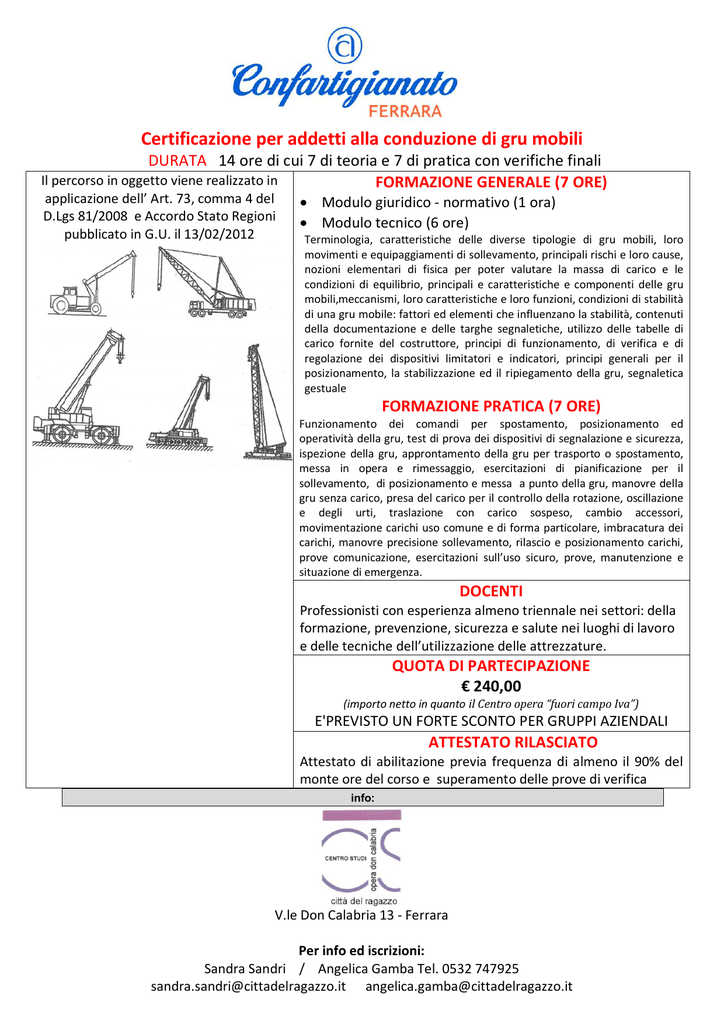 Confartigianato
FERRARA

Certificazione per addetti alla conduzione di gru mobili

DURATA 14 ore di cui 7 di teoria e 7 di pratica con verifiche finali

Il percorso in oggetto viene realizzato in applicazione dell' Art. 73, comma 4 del D.Lgs 81/2008 e Accordo Stato Regioni pubblicato in G.U. il 13/02/2012

FORMAZIONE GENERALE (7 ORE)

• Modulo giuridico - normativo (1 ora)
• Modulo tecnico (6 ore)

Terminologia, caratteristiche delle diverse tipologie di gru mobili, loro movimenti e equipaggiamenti di sollevamento, principali rischi e loro cause, nozioni elementari di fisica per poter valutare la massa di carico e le condizioni di equilibrio, principali e caratteristiche e componenti delle gru mobili,meccanismi, loro caratteristiche e loro funzioni, condizioni di stabilità di una gru mobile: fattori ed elementi che influenzano la stabilità, contenuti della documentazione e delle targhe segnaletiche, utilizzo delle tabelle di carico fornite del costruttore, principi di funzionamento, di verifica e di regolazione dei dispositivi limitatori e indicatori, principi generali per il posizionamento, la stabilizzazione ed il ripiegamento della gru, segnaletica gestuale

FORMAZIONE PRATICA (7 ORE)

Funzionamento dei comandi per spostamento, posizionamento ed operatività della gru, test di prova dei dispositivi di segnalazione e sicurezza, ispezione della gru, approntamento della gru per trasporto o spostamento, messa in opera e rimessaggio, esercitazioni di pianificazione per il sollevamento, di posizionamento e messa a punto della gru, manovre della gru senza carico, presa del carico per il controllo della rotazione, oscillazione e degli urti, traslazione con carico sospeso, cambio accessori, movimentazione carichi uso comune e di forma particolare, imbracatura dei carichi, manovre precisione sollevamento, rilascio e posizionamento carichi, prove comunicazione, esercitazioni sull'uso sicuro, prove, manutenzione e situazione di emergenza.

DOCENTI

Professionisti con esperienza almeno triennale nei settori: della formazione, prevenzione, sicurezza e salute nei luoghi di lavoro e delle tecniche dell'utilizzazione delle attrezzature.

QUOTA DI PARTECIPAZIONE

€ 240,00

(importo netto in quanto il Centro opera "fuori campo Iva")

E'PREVISTO UN FORTE SCONTO PER GRUPPI AZIENDALI

ATTESTATO RILASCIATO

Attestato di abilitazione previa frequenza di almeno il 90% del monte ore del corso e superamento delle prove di verifica

info:

CENTRO STUDI
opera don calabria
città del ragazzo

V.le Don Calabria 13 - Ferrara

Per info ed iscrizioni:
Sandra Sandri / Angelica Gamba Tel. 0532 747925
sandra.sandri@cittadelragazzo.it angelica.gamba@cittadelragazzo.it